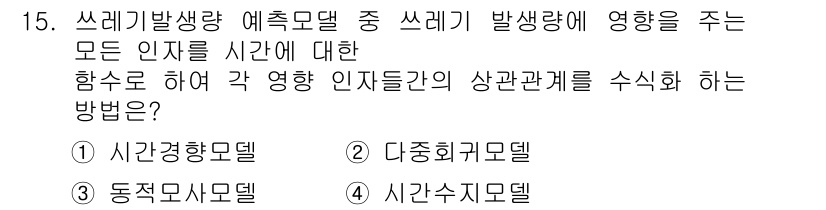 15. 쓰레기발생량 예측모델 중 쓰레기 발생량에 영향을 주는 모든 인자를 시간에 대한 함수로 하여 각 영향 인자들간의 상관관계를 수식화 하는 방법은?

① 시간경향모델 ② 다중회귀모델
③ 동적모사모델 ④ 시간수지모델